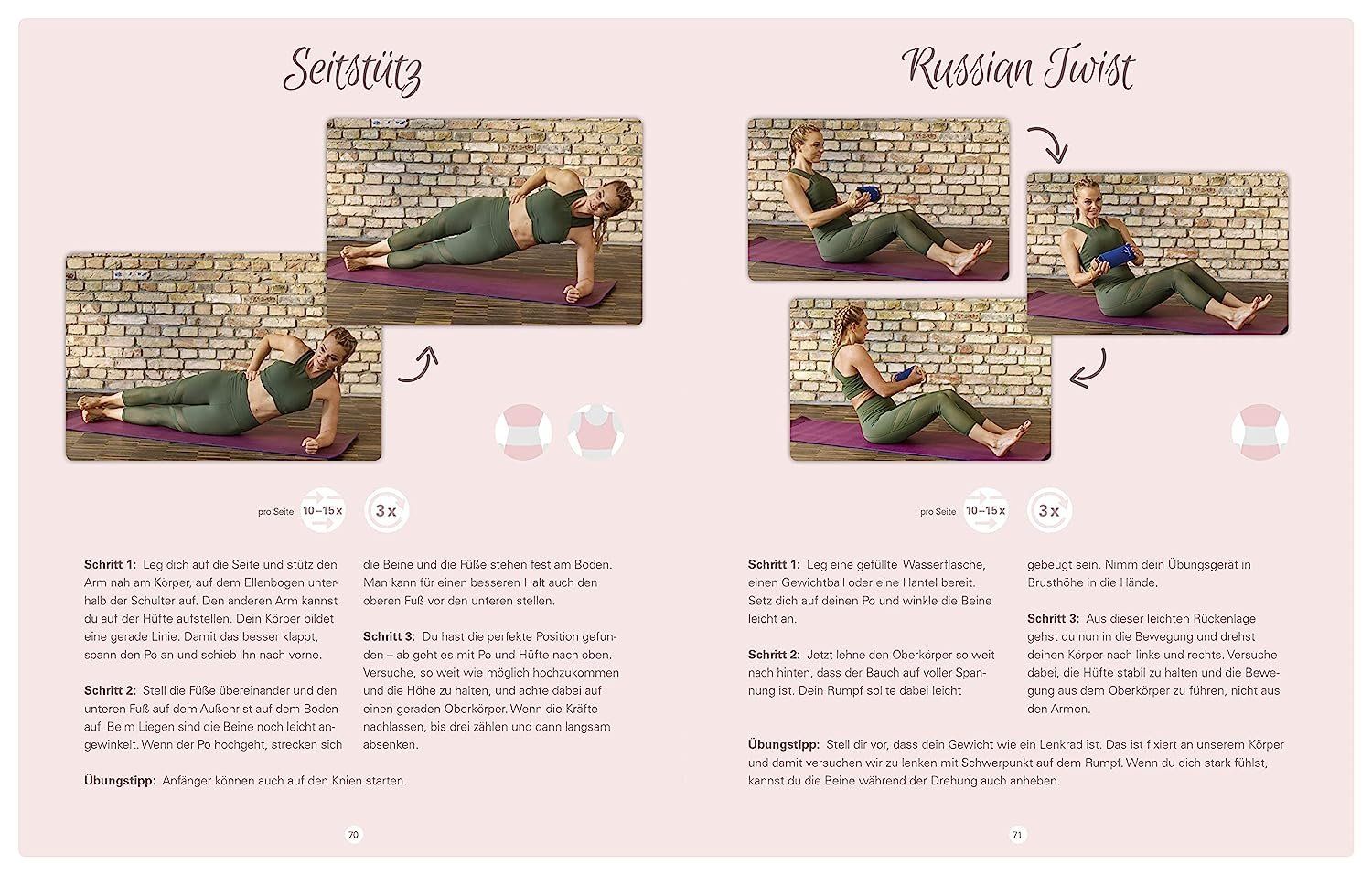 Seitstütz

pro Seite 10–15 x 3 x

Schritt 1: Leg dich auf die Seite und stütz den Arm nah am Körper, auf dem Ellenbogen unterhalb der Schulter auf. Den anderen Arm kannst du auf der Hüfte aufstellen. Dein Körper bildet eine gerade Linie. Damit das besser klappt, spann den Po an und schieb ihn nach vorne.

Schritt 2: Stell die Füße übereinander und den unteren Fuß auf dem Außenrist auf dem Boden auf. Beim Liegen sind die Beine noch leicht angewinkelt. Wenn der Po hochgeht, strecken sich die Beine und die Füße stehen fest am Boden. Man kann für einen besseren Halt auch den oberen Fuß vor den unteren stellen.

Schritt 3: Du hast die perfekte Position gefunden – ab geht es mit Po und Hüfte nach oben. Versuche, so weit wie möglich hochzukommen und die Höhe zu halten, und achte dabei auf einen geraden Oberkörper. Wenn die Kräfte nachlassen, bis drei zählen und dann langsam absenken.

Übungstipp: Anfänger können auch auf den Knien starten.

70

Russian Twist

pro Seite 10–15 x 3 x

Schritt 1: Leg eine gefüllte Wasserflasche, einen Gewichtball oder eine Hantel bereit. Setz dich auf deinen Po und winkle die Beine leicht an.

Schritt 2: Jetzt lehne den Oberkörper so weit nach hinten, dass der Bauch auf voller Spannung ist. Dein Rumpf sollte dabei leicht gebeugt sein. Nimm dein Übungsgerät in Brusthöhe in die Hände.

Schritt 3: Aus dieser leichten Rückenlage gehst du nun in die Bewegung und drehst deinen Körper nach links und rechts. Versuche dabei, die Hüfte stabil zu halten und die Bewegung aus dem Oberkörper zu führen, nicht aus den Armen.

Übungstipp: Stell dir vor, dass dein Gewicht wie ein Lenkrad ist. Das ist fixiert an unserem Körper und damit versuchen wir zu lenken mit Schwerpunkt auf dem Rumpf. Wenn du dich stark fühlst, kannst du die Beine während der Drehung auch anheben.

71